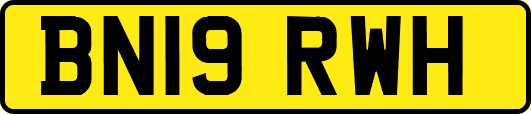 BN19 RWH